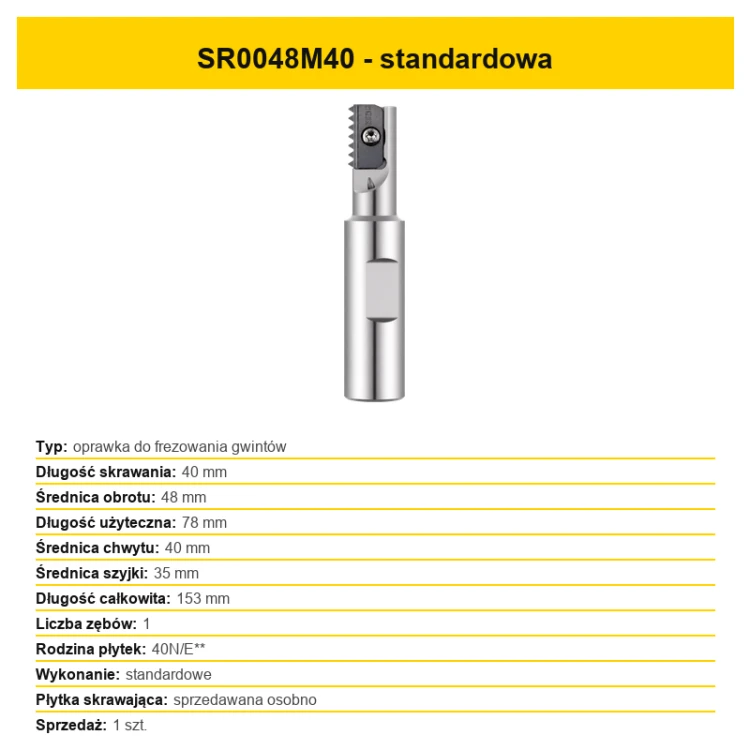 SR0048M40 - standardowa

Typ: oprawka do frezowania gwintów
Długość skrawania: 40 mm
Średnica obrotu: 48 mm
Długość użyteczna: 78 mm
Średnica chwytu: 40 mm
Średnica szyjki: 35 mm
Długość całkowita: 153 mm
Liczba zębów: 1
Rodzina płytek: 40N/E**
Wykonanie: standardowe
Płytka skrawająca: sprzedawana osobno
Sprzedaż: 1 szt.